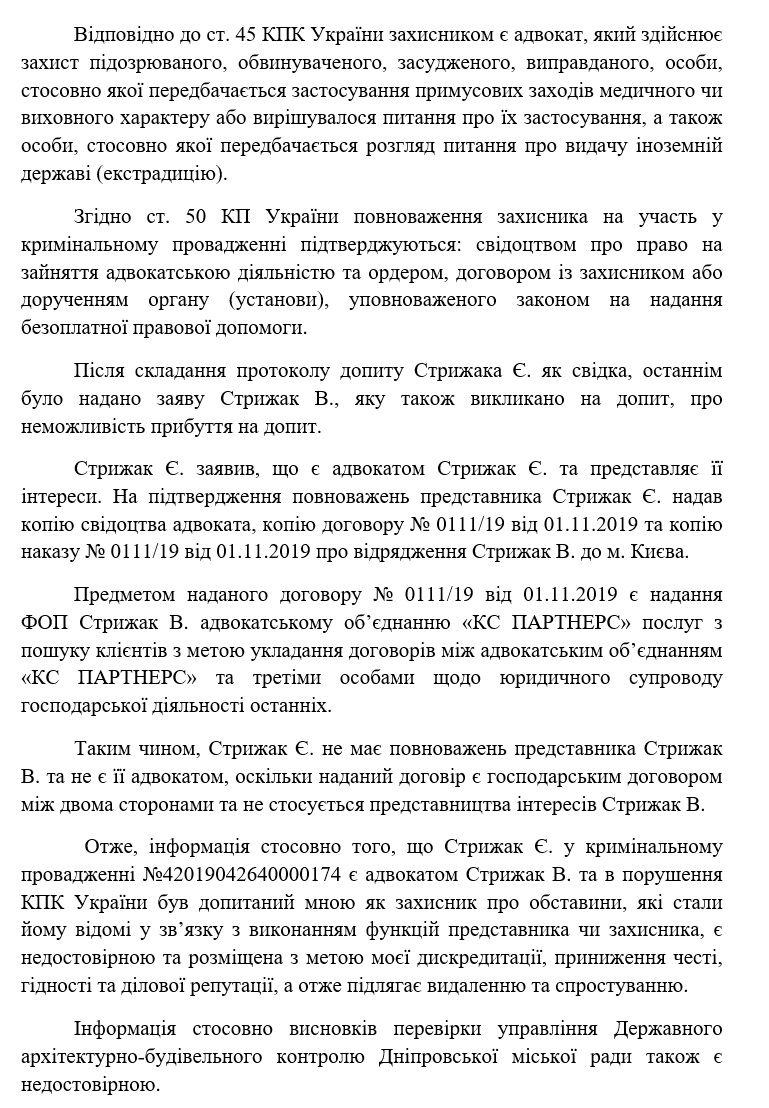 Відповідно до ст. 45 КПК України захисником є адвокат, який здійснює захист підозрюваного, обвинуваченого, засудженого, виправданого, особи, стосовно якої передбачається застосування примусових заходів медичного чи виховного характеру або вирішувалося питання про їх застосування, а також особи, стосовно якої передбачається розгляд питання про видачу іноземній державі (екстрадицію).

Згідно ст. 50 КП України повноваження захисника на участь у кримінальному провадженні підтверджуються: свідоцтвом про право на зайняття адвокатською діяльністю та ордером, договором із захисником або дорученням органу (установи), уповноваженого законом на надання безоплатної правової допомоги.

Після складання протоколу допиту Стрижака Є. як свідка, останнім було надано заяву Стрижак В., яку також викликано на допит, про неможливість прибуття на допит.

Стрижак Є. заявив, що є адвокатом Стрижак Є. та представляє її інтереси. На підтвердження повноважень представника Стрижак Є. надав копію свідоцтва адвоката, копію договору № 0111/19 від 01.11.2019 та копію наказу № 0111/19 від 01.11.2019 про відрядження Стрижак В. до м. Києва.

Предметом наданого договору № 0111/19 від 01.11.2019 є надання ФОП Стрижак В. адвокатському об'єднанню «КС ПАРТНЕРС» послуг з пошуку клієнтів з метою укладання договорів між адвокатським об'єднанням «КС ПАРТНЕРС» та третіми особами щодо юридичного супроводу господарської діяльності останніх.

Таким чином, Стрижак Є. не має повноважень представника Стрижак В. та не є її адвокатом, оскільки наданий договір є господарським договором між двома сторонами та не стосується представництва інтересів Стрижак В.

Отже, інформація стосовно того, що Стрижак Є. у кримінальному провадженні №42019042640000174 є адвокатом Стрижак В. та в порушення КПК України був допитаний мною як захисник про обставини, які стали йому відомі у зв'язку з виконанням функцій представника чи захисника, є недостовірною та розміщена з метою моєї дискредитації, приниження честі, гідності та ділової репутації, а отже підлягає видаленню та спростуванню.

Інформація стосовно висновків перевірки управління Державного архітектурно-будівельного контролю Дніпровської міської ради також є недостовірною.